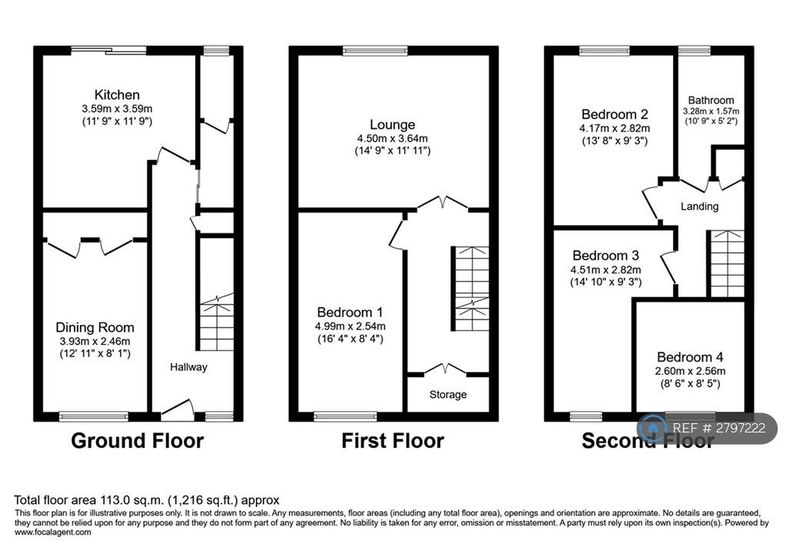 Kitchen
3.59m x 3.59m
(11' 9" x 11' 9")

Dining Room
3.93m x 2.46m
(12' 11" x 8' 1")

Hallway

Ground Floor

Lounge
4.50m x 3.64m
(14' 9" x 11' 11")

Bedroom 1
4.99m x 2.54m
(16' 4" x 8' 4")

Storage

First Floor

Bedroom 2
4.17m x 2.82m
(13' 8" x 9' 3")

Bathroom
3.28m x 1.57m
(10' 9" x 5' 2")

Landing

Bedroom 3
4.51m x 2.82m
(14' 10" x 9' 3")

Bedroom 4
2.60m x 2.56m
(8' 6" x 8' 5")

Second Floor

REF # 2797222

Total floor area 113.0 sq.m. (1,216 sq.ft.) approx
This floor plan is for illustrative purposes only. It is not drawn to scale. Any measurements, floor areas (including any total floor area), openings and orientation are approximate. No details are guaranteed, they cannot be relied upon for any purpose and they do not form part of any agreement. No liability is taken for any error, omission or misstatement. A party must rely upon its own inspection(s). Powered by www.focalagent.com